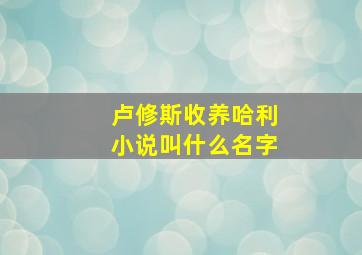 卢修斯收养哈利
小说叫什么名字